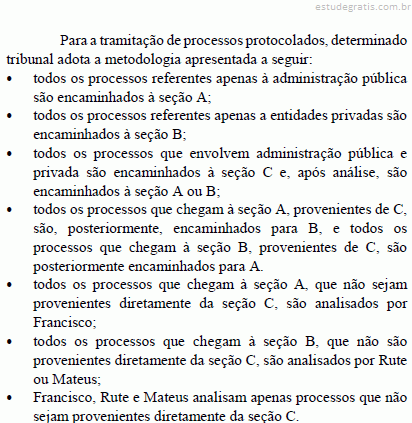 estudegratis.com.br

Para a tramitação de processos protocolados, determinado tribunal adota a metodologia apresentada a seguir:

• todos os processos referentes apenas à administração pública são encaminhados à seção A;
• todos os processos referentes apenas a entidades privadas são encaminhados à seção B;
• todos os processos que envolvem administração pública e privada são encaminhados à seção C e, após análise, são encaminhados à seção A ou B;
• todos os processos que chegam à seção A, provenientes de C, são, posteriormente, encaminhados para B, e todos os processos que chegam à seção B, provenientes de C, são posteriormente encaminhados para A.
• todos os processos que chegam à seção A, que não sejam provenientes diretamente da seção C, são analisados por Francisco;
• todos os processos que chegam à seção B, que não são provenientes diretamente da seção C, são analisados por Rute ou Mateus;
• Francisco, Rute e Mateus analisam apenas processos que não sejam provenientes diretamente da seção C.